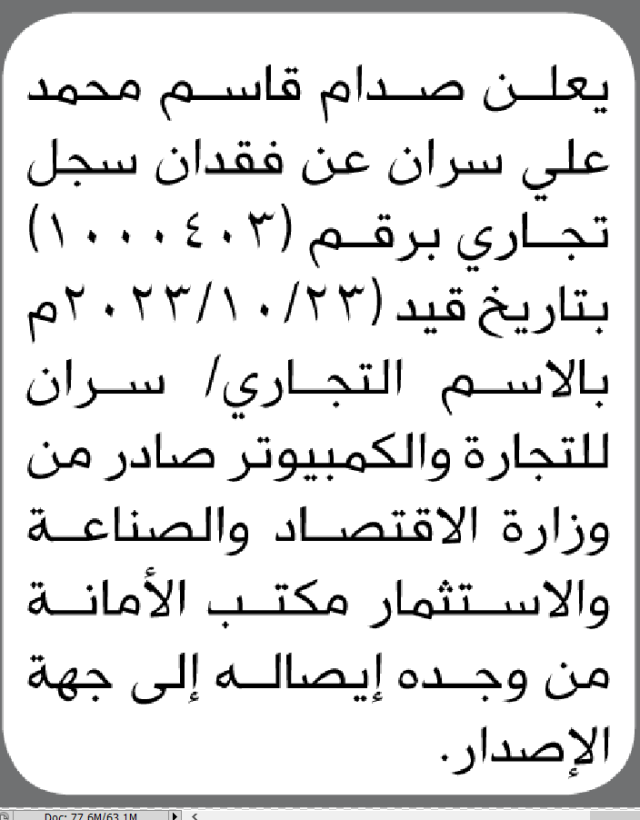 يعلن صدام قاسم محمد علي سران عن فقدان سجل تجاري برقم (١٠٠٠٤٠٣) بتاريخ قيد (٢٠٢٣/١٠/٢٣م) بالاسم التجاري/ سران للتجارة والكمبيوتر صادر من وزارة الاقتصاد والصناعة والاستثمار مكتب الأمانة من وجده إيصاله إلى جهة الإصدار.

Doc: 77.6M/63.1M